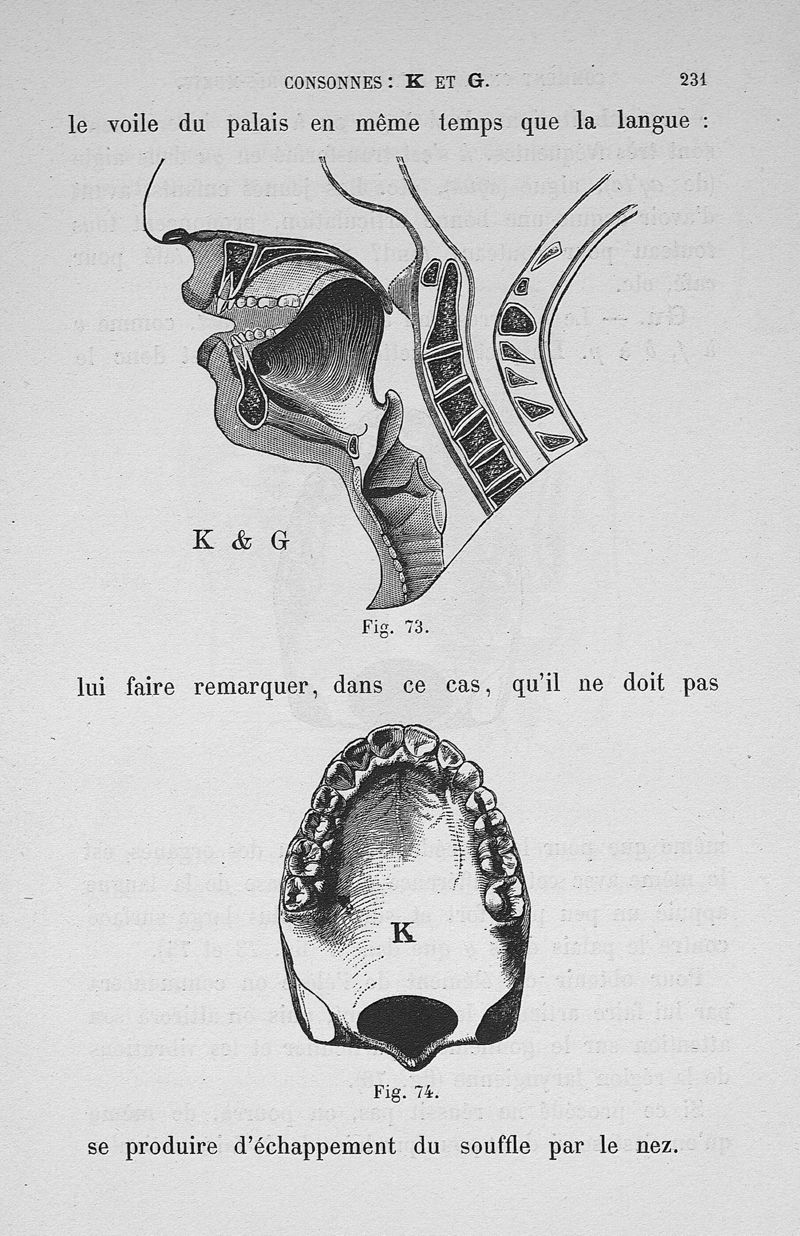 CONSONNES : K ET G. 231

le voile du palais en même temps que la langue :

K & G

Fig. 73.

lui faire remarquer, dans ce cas, qu'il ne doit pas

K

Fig. 74.

se produire d'échappement du souffle par le nez.